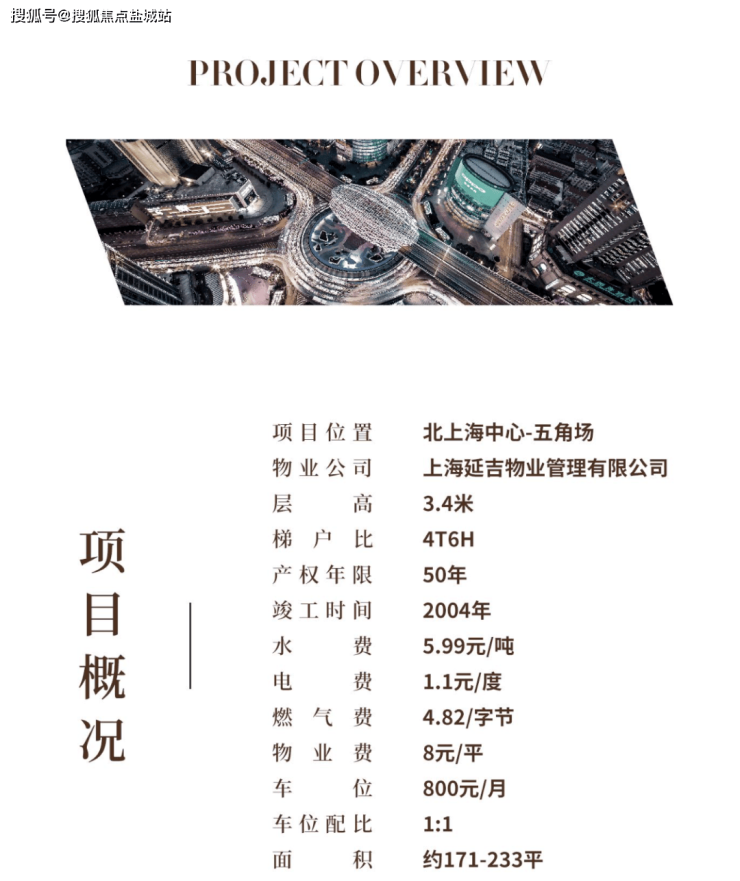 搜狐号@搜狐焦点盐城站

PROJECT OVERVIEW

项目概况

| | |
|---|---|
| 项目位置 | 北上海中心-五角场 |
| 物业公司 | 上海延吉物业管理有限公司 |
| 层高 | 3.4米 |
| 梯户比 | 4T6H |
| 产权年限 | 50年 |
| 竣工时间 | 2004年 |
| 水费 | 5.99元/吨 |
| 电费 | 1.1元/度 |
| 燃气费 | 4.82/字节 |
| 物业费 | 8元/平 |
| 车位 | 800元/月 |
| 车位配比 | 1:1 |
| 面积 | 约171-233平 |